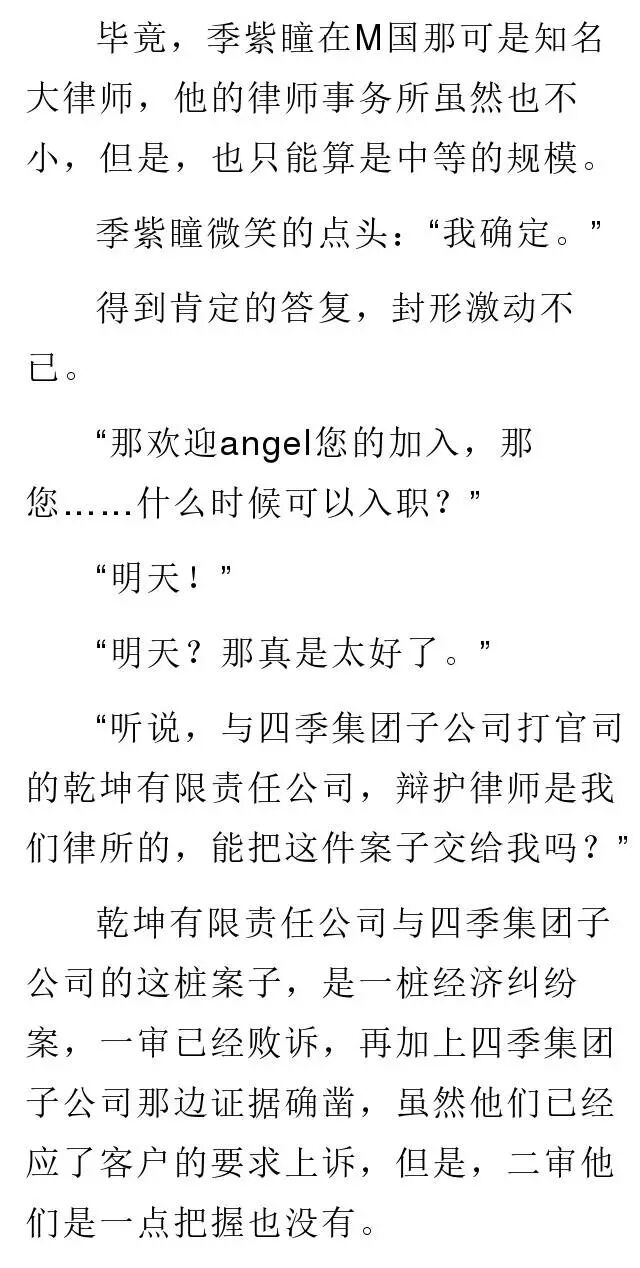 毕竟，季紫瞳在M国那可是知名大律师，他的律师事务所虽然也不小，但是，也只能算是中等的规模。

季紫瞳微笑的点头：“我确定。”

得到肯定的答复，封形激动不已。

“那欢迎angel您的加入，那您……什么时候可以入职？”

“明天！”

“明天？那真是太好了。”

“听说，与四季集团子公司打官司的乾坤有限责任公司，辩护律师是我们律所的，能把这件案子交给我吗？”

乾坤有限责任公司与四季集团子公司的这桩案子，是一桩经济纠纷案，一审已经败诉，再加上四季集团子公司那边证据确凿，虽然他们已经应了客户的要求上诉，但是，二审他们是一点把握也没有。